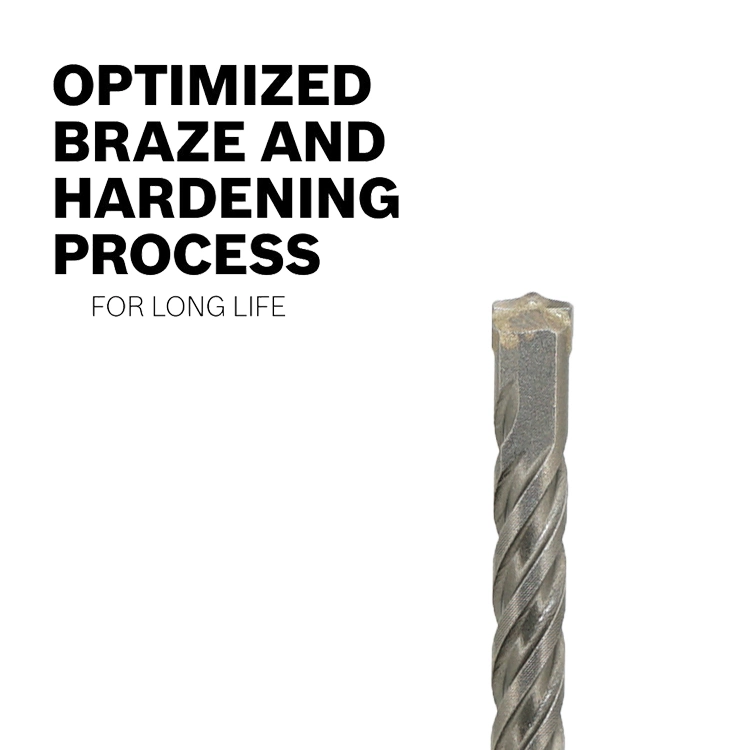 OPTIMIZED BRAZE AND HARDENING PROCESS

FOR LONG LIFE